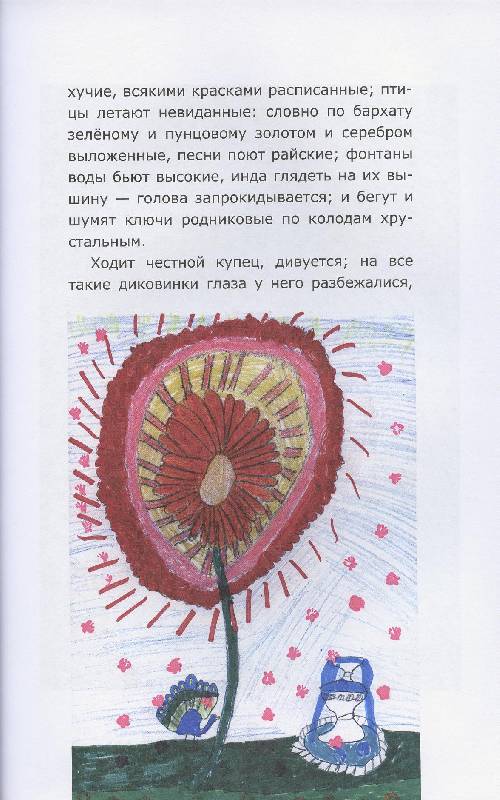 хучие, всякими красками расписанные; птицы летают невиданные: словно по бархату зелёному и пунцовому золотом и серебром выложенные, песни поют райские; фонтаны воды бьют высокие, инда глядеть на их вышину — голова запрокидывается; и бегут и шумят ключи родниковые по колодам хрустальным.

Ходит честной купец, дивуется; на все такие диковинки глаза у него разбежалися,